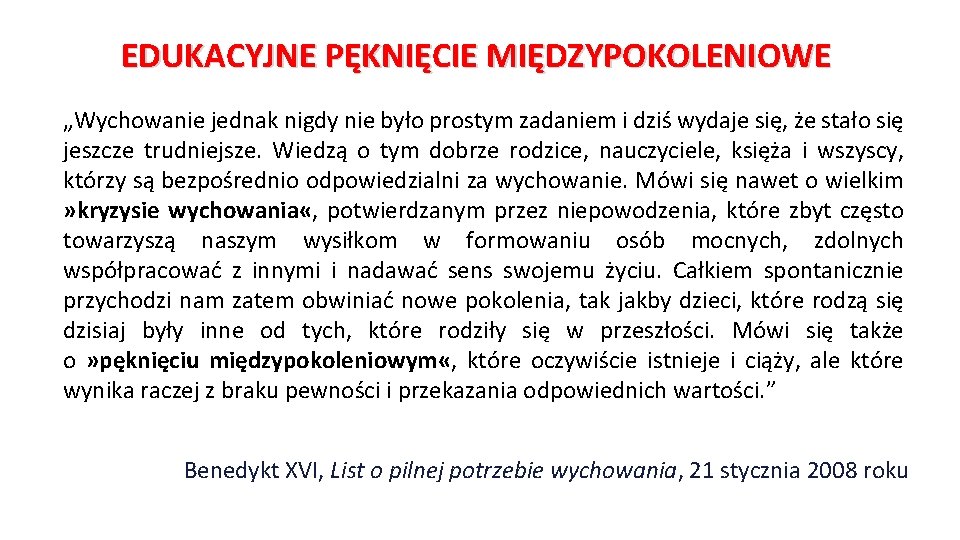 EDUKACYJNE PĘKNIĘCIE MIĘDZYPOKOLENIOWE

„Wychowanie jednak nigdy nie było prostym zadaniem i dziś wydaje się, że stało się jeszcze trudniejsze. Wiedzą o tym dobrze rodzice, nauczyciele, księża i wszyscy, którzy są bezpośrednio odpowiedzialni za wychowanie. Mówi się nawet o wielkim »kryzysie wychowania«, potwierdzanym przez niepowodzenia, które zbyt często towarzyszą naszym wysiłkom w formowaniu osób mocnych, zdolnych współpracować z innymi i nadawać sens swojemu życiu. Całkiem spontanicznie przychodzi nam zatem obwiniać nowe pokolenia, tak jakby dzieci, które rodzą się dzisiaj były inne od tych, które rodziły się w przeszłości. Mówi się także o »pęknięciu międzypokoleniowym«, które oczywiście istnieje i ciąży, ale które wynika raczej z braku pewności i przekazania odpowiednich wartości.”

Benedykt XVI, List o pilnej potrzebie wychowania, 21 stycznia 2008 roku